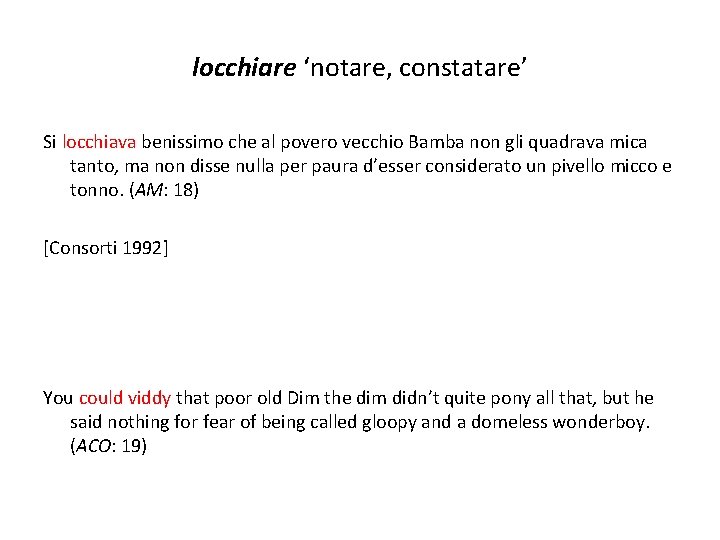 locchiare ‘notare, constatare’

Si locchiava benissimo che al povero vecchio Bamba non gli quadrava mica tanto, ma non disse nulla per paura d’esser considerato un pivello micco e tonno. (AM: 18)

[Consorti 1992]

You could viddy that poor old Dim the dim didn’t quite pony all that, but he said nothing for fear of being called gloopy and a domeless wonderboy. (ACO: 19)